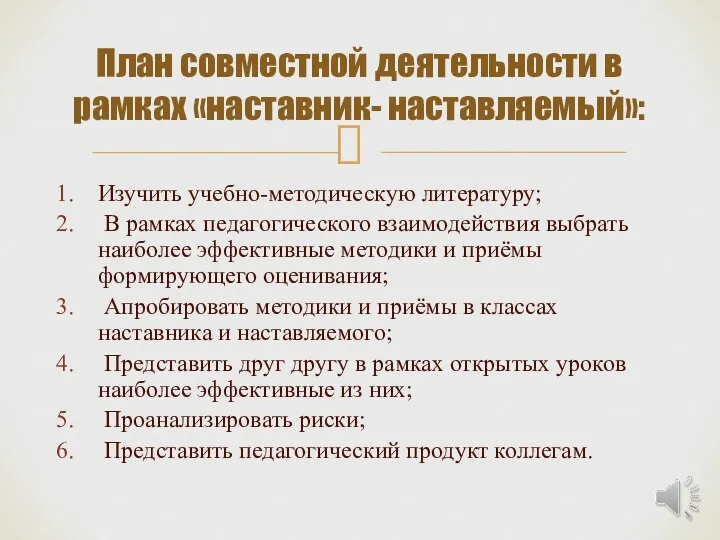 План совместной деятельности в рамках «наставник- наставляемый»:

1. Изучить учебно-методическую литературу;
2. В рамках педагогического взаимодействия выбрать наиболее эффективные методики и приёмы формирующего оценивания;
3. Апробировать методики и приёмы в классах наставника и наставляемого;
4. Представить друг другу в рамках открытых уроков наиболее эффективные из них;
5. Проанализировать риски;
6. Представить педагогический продукт коллегам.